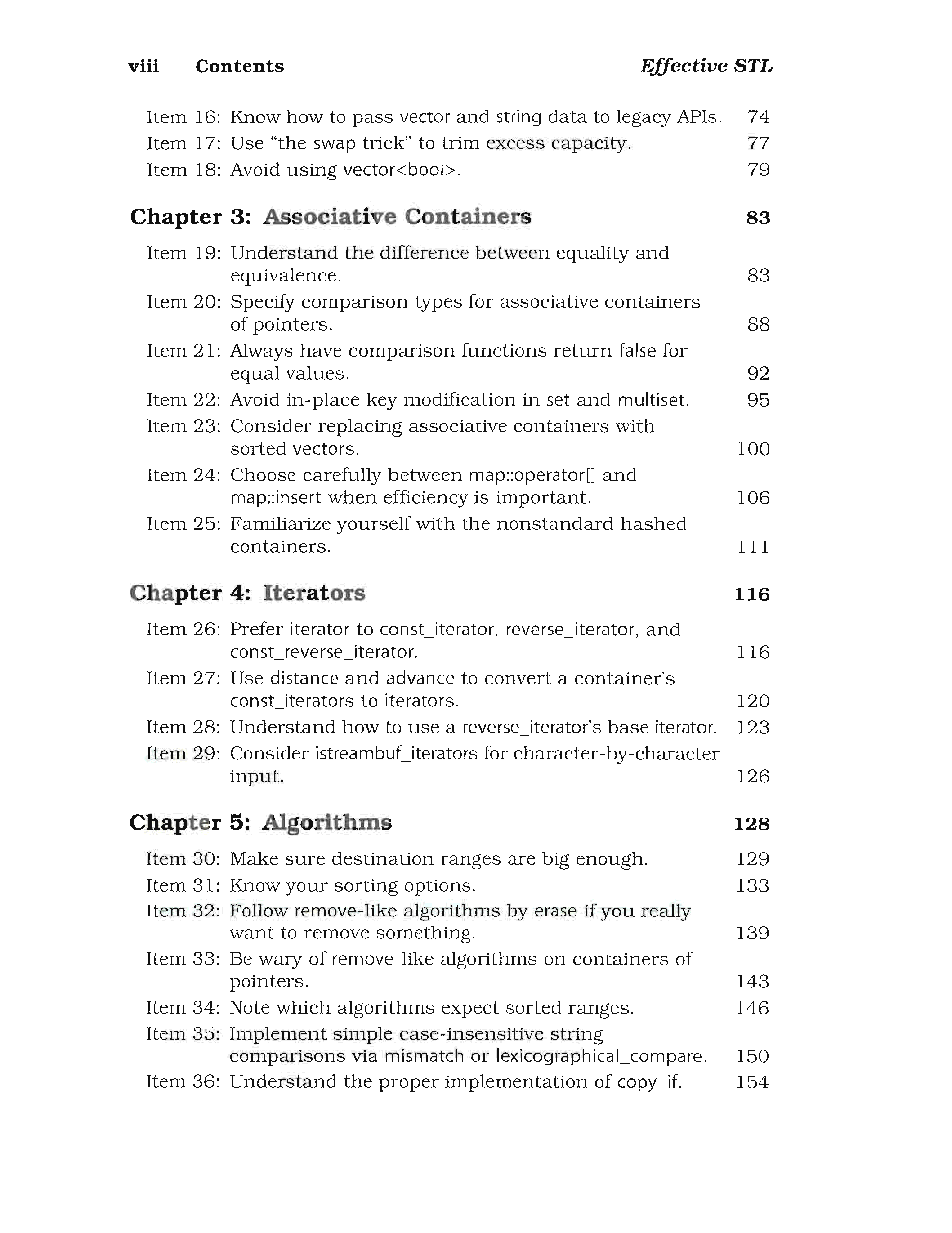 viii Contents Effective STL

Item 16: Know how to pass vector and string data to legacy APIs. 74
Item 17: Use "the swap trick" to trim excess capacity. 77
Item 18: Avoid using vector<bool>. 79

Chapter 3: Associative Containers 83

Item 19: Understand the difference between equality and equivalence. 83
Item 20: Specify comparison types for associative containers of pointers. 88
Item 21: Always have comparison functions return false for equal values. 92
Item 22: Avoid in-place key modification in set and multiset. 95
Item 23: Consider replacing associative containers with sorted vectors. 100
Item 24: Choose carefully between map::operator[] and map::insert when efficiency is important. 106
Item 25: Familiarize yourself with the nonstandard hashed containers. 111

Chapter 4: Iterators 116

Item 26: Prefer iterator to const_iterator, reverse_iterator, and const_reverse_iterator. 116
Item 27: Use distance and advance to convert a container's const_iterators to iterators. 120
Item 28: Understand how to use a reverse_iterator's base iterator. 123
Item 29: Consider istreambuf_iterators for character-by-character input. 126

Chapter 5: Algorithms 128

Item 30: Make sure destination ranges are big enough. 129
Item 31: Know your sorting options. 133
Item 32: Follow remove-like algorithms by erase if you really want to remove something. 139
Item 33: Be wary of remove-like algorithms on containers of pointers. 143
Item 34: Note which algorithms expect sorted ranges. 146
Item 35: Implement simple case-insensitive string comparisons via mismatch or lexicographical_compare. 150
Item 36: Understand the proper implementation of copy_if. 154